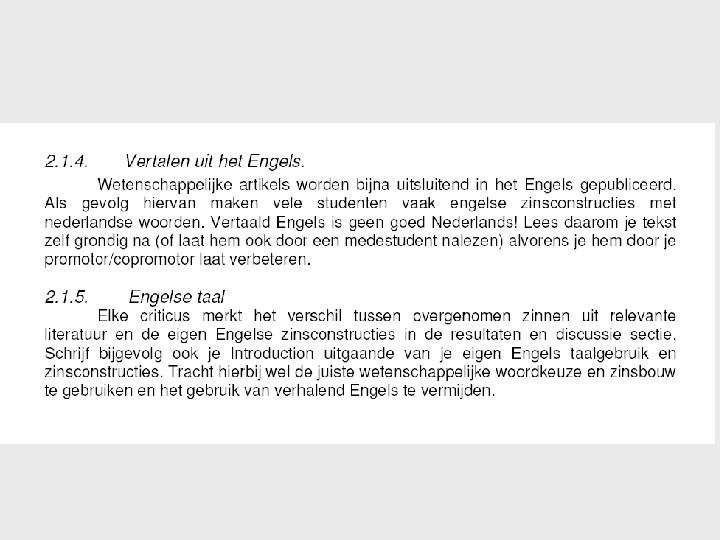 2.1.4. Vertalen uit het Engels.

Wetenschappelijke artikels worden bijna uitsluitend in het Engels gepubliceerd. Als gevolg hiervan maken vele studenten vaak engelse zinsconstructies met nederlandse woorden. Vertaald Engels is geen goed Nederlands! Lees daarom je tekst zelf grondig na (of laat hem ook door een medestudent nalezen) alvorens je hem door je promotor/copromotor laat verbeteren.

2.1.5. Engelse taal

Elke criticus merkt het verschil tussen overgenomen zinnen uit relevante literatuur en de eigen Engelse zinsconstructies in de resultaten en discussie sectie. Schrijf bijgevolg ook je Introduction uitgaande van je eigen Engels taalgebruik en zinsconstructies. Tracht hierbij wel de juiste wetenschappelijke woordkeuze en zinsbouw te gebruiken en het gebruik van verhalend Engels te vermijden.